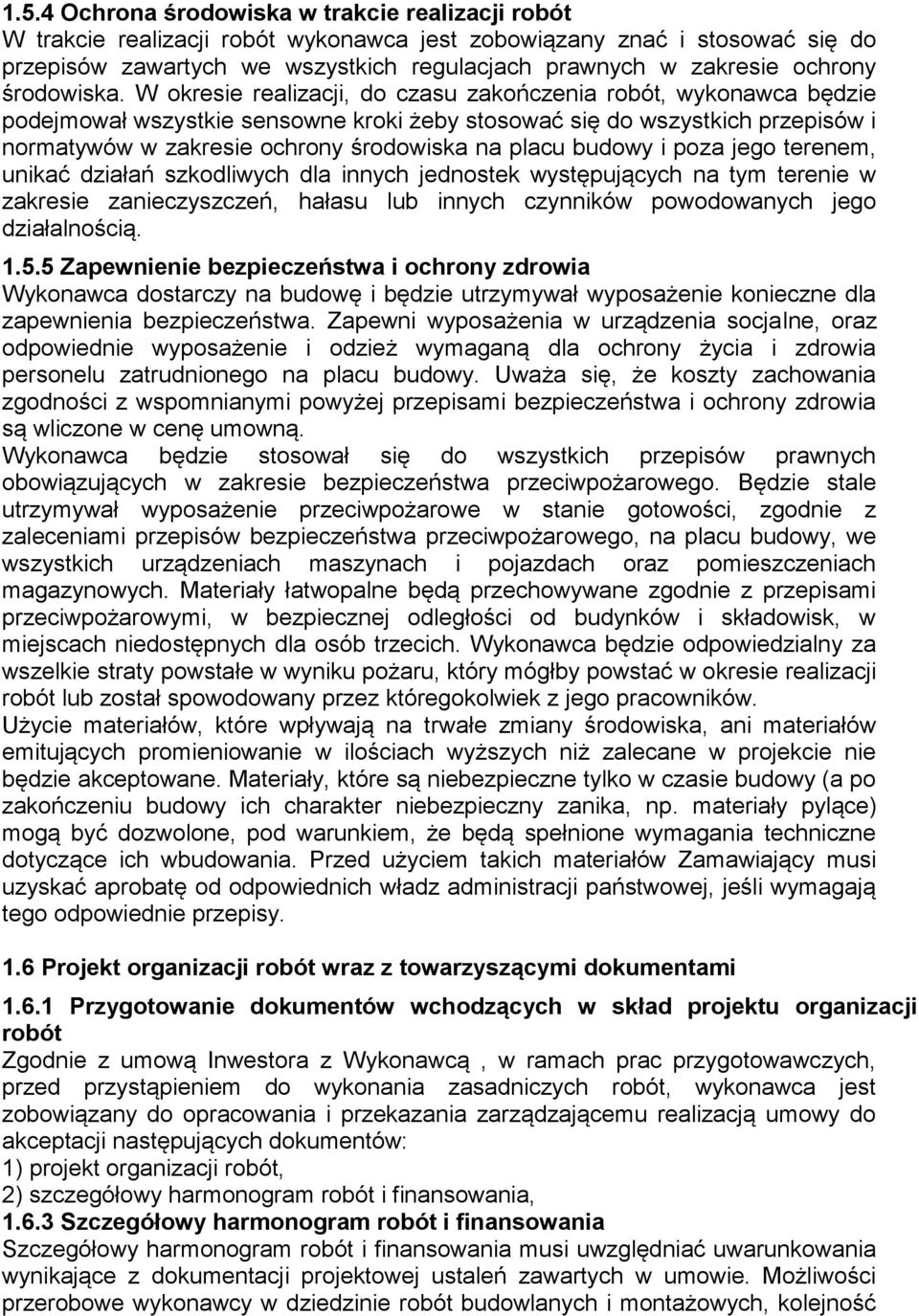 1.5.4 Ochrona środowiska w trakcie realizacji robót
W trakcie realizacji robót wykonawca jest zobowiązany znać i stosować się do przepisów zawartych we wszystkich regulacjach prawnych w zakresie ochrony środowiska. W okresie realizacji, do czasu zakończenia robót, wykonawca będzie podejmował wszystkie sensowne kroki żeby stosować się do wszystkich przepisów i normatywów w zakresie ochrony środowiska na placu budowy i poza jego terenem, unikać działań szkodliwych dla innych jednostek występujących na tym terenie w zakresie zanieczyszczeń, hałasu lub innych czynników powodowanych jego działalnością.

1.5.5 Zapewnienie bezpieczeństwa i ochrony zdrowia
Wykonawca dostarczy na budowę i będzie utrzymywał wyposażenie konieczne dla zapewnienia bezpieczeństwa. Zapewni wyposażenia w urządzenia socjalne, oraz odpowiednie wyposażenie i odzież wymaganą dla ochrony życia i zdrowia personelu zatrudnionego na placu budowy. Uważa się, że koszty zachowania zgodności z wspomnianymi powyżej przepisami bezpieczeństwa i ochrony zdrowia są wliczone w cenę umowną.
Wykonawca będzie stosował się do wszystkich przepisów prawnych obowiązujących w zakresie bezpieczeństwa przeciwpożarowego. Będzie stale utrzymywał wyposażenie przeciwpożarowe w stanie gotowości, zgodnie z zaleceniami przepisów bezpieczeństwa przeciwpożarowego, na placu budowy, we wszystkich urządzeniach maszynach i pojazdach oraz pomieszczeniach magazynowych. Materiały łatwopalne będą przechowywane zgodnie z przepisami przeciwpożarowymi, w bezpiecznej odległości od budynków i składowisk, w miejscach niedostępnych dla osób trzecich. Wykonawca będzie odpowiedzialny za wszelkie straty powstałe w wyniku pożaru, który mógłby powstać w okresie realizacji robót lub został spowodowany przez któregokolwiek z jego pracowników.
Użycie materiałów, które wpływają na trwałe zmiany środowiska, ani materiałów emitujących promieniowanie w ilościach wyższych niż zalecane w projekcie nie będzie akceptowane. Materiały, które są niebezpieczne tylko w czasie budowy (a po zakończeniu budowy ich charakter niebezpieczny zanika, np. materiały pylące) mogą być dozwolone, pod warunkiem, że będą spełnione wymagania techniczne dotyczące ich wbudowania. Przed użyciem takich materiałów Zamawiający musi uzyskać aprobatę od odpowiednich władz administracji państwowej, jeśli wymagają tego odpowiednie przepisy.

1.6 Projekt organizacji robót wraz z towarzyszącymi dokumentami

1.6.1 Przygotowanie dokumentów wchodzących w skład projektu organizacji robót
Zgodnie z umową Inwestora z Wykonawcą , w ramach prac przygotowawczych, przed przystąpieniem do wykonania zasadniczych robót, wykonawca jest zobowiązany do opracowania i przekazania zarządzającemu realizacją umowy do akceptacji następujących dokumentów:
1) projekt organizacji robót,
2) szczegółowy harmonogram robót i finansowania,
1.6.3 Szczegółowy harmonogram robót i finansowania
Szczegółowy harmonogram robót i finansowania musi uwzględniać uwarunkowania wynikające z dokumentacji projektowej ustaleń zawartych w umowie. Możliwości przerobowe wykonawcy w dziedzinie robót budowlanych i montażowych, kolejność